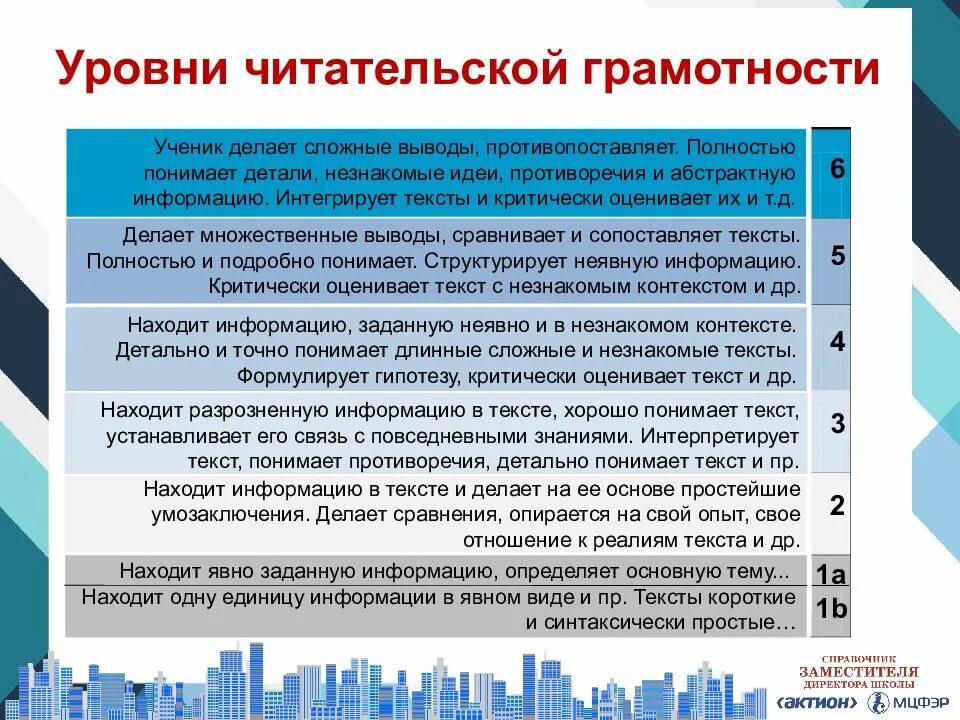 Уровни читательской грамотности

| | |
|---|---|
| Ученик делает сложные выводы, противопоставляет. Полностью понимает детали, незнакомые идеи, противоречия и абстрактную информацию. Интегрирует тексты и критически оценивает их и т.д. | 6 |
| Делает множественные выводы, сравнивает и сопоставляет тексты. Полностью и подробно понимает. Структурирует неявную информацию. Критически оценивает текст с незнакомым контекстом и др. | 5 |
| Находит информацию, заданную неявно и в незнакомом контексте. Детально и точно понимает длинные сложные и незнакомые тексты. Формулирует гипотезу, критически оценивает текст и др. | 4 |
| Находит разрозненную информацию в тексте, хорошо понимает текст, устанавливает его связь с повседневными знаниями. Интерпретирует текст, понимает противоречия, детально понимает текст и пр. | 3 |
| Находит информацию в тексте и делает на ее основе простейшие умозаключения. Делает сравнения, опирается на свой опыт, свое отношение к реалиям текста и др. | 2 |
| Находит явно заданную информацию, определяет основную тему... | 1a |
| Находит одну единицу информации в явном виде и пр. Тексты короткие и синтаксически простые… | 1b |

СПРАВОЧНИК ЗАМЕСТИТЕЛЯ ДИРЕКТОРА ШКОЛЫ
АКТИОН МЦФЭР